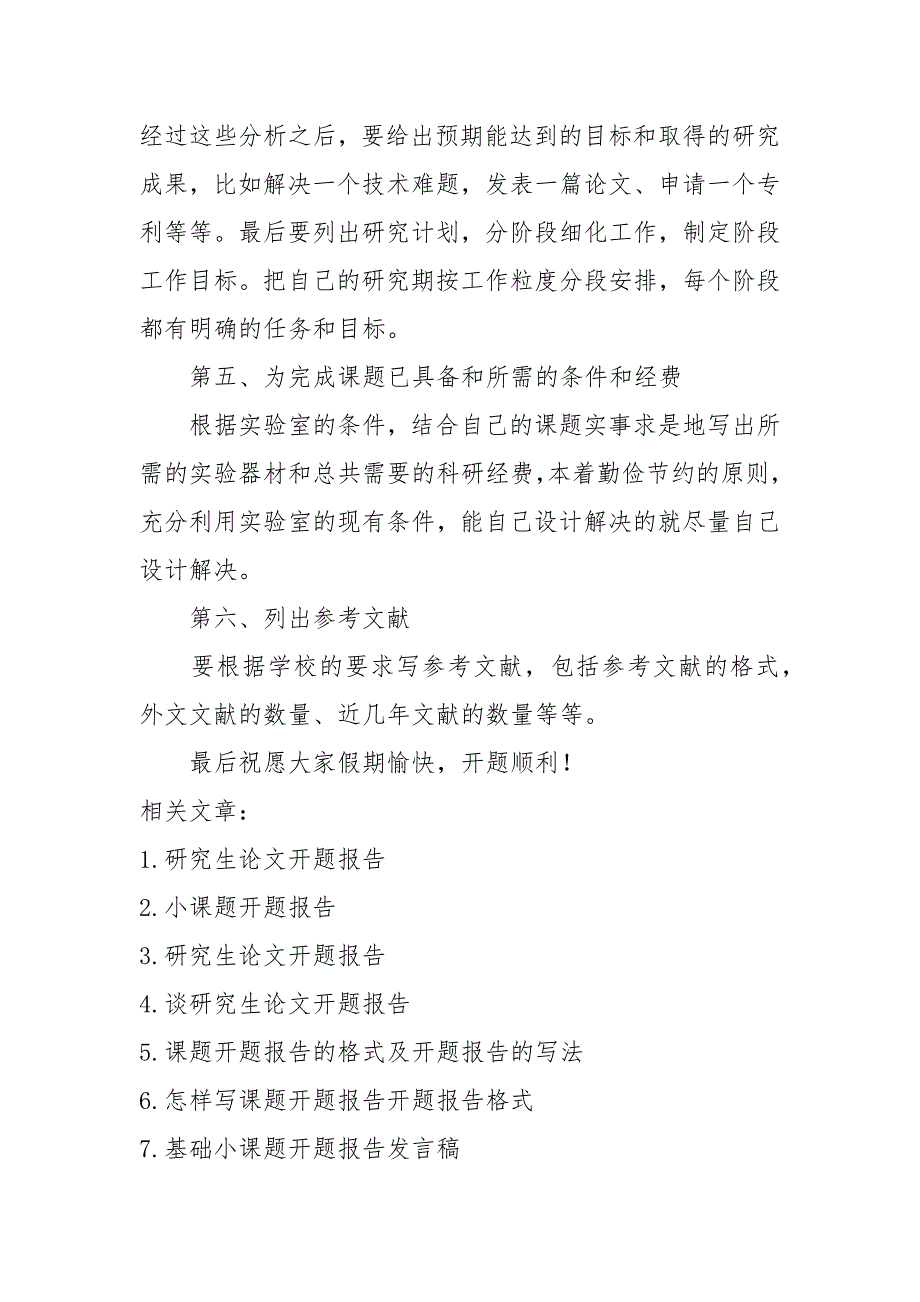 经过这些分析之后，要给出预期能达到的目标和取得的研究成果，比如解决一个技术难题，发表一篇论文、申请一个专利等等。最后要列出研究计划，分阶段细化工作，制定阶段工作目标。把自己的研究期按工作粒度分段安排，每个阶段都有明确的任务和目标。

第五、为完成课题已具备和所需的条件和经费

根据实验室的条件，结合自己的课题实事求是地写出所需的实验器材和总共需要的科研经费,本着勤俭节约的原则，充分利用实验室的现有条件，能自己设计解决的就尽量自己设计解决。

第六、列出参考文献

要根据学校的要求写参考文献，包括参考文献的格式，外文文献的数量、近几年文献的数量等等。

最后祝愿大家假期愉快，开题顺利！

相关文章：

1.研究生论文开题报告

2.小课题开题报告

3.研究生论文开题报告

4.谈研究生论文开题报告

5.课题开题报告的格式及开题报告的写法

6.怎样写课题开题报告开题报告格式

7.基础小课题开题报告发言稿